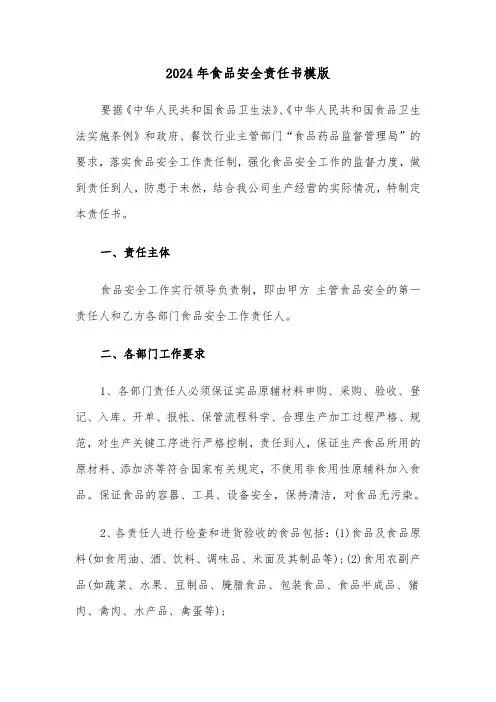 2024年食品安全责任书模版

要据《中华人民共和国食品卫生法》、《中华人民共和国食品卫生法实施条例》和政府、餐饮行业主管部门“食品药品监督管理局”的要求，落实食品安全工作责任制，强化食品安全工作的监督力度，做到责任到人，防患于未然，结合我公司生产经营的实际情况，特制定本责任书。

一、责任主体

食品安全工作实行领导负责制，即由甲方 主管食品安全的第一责任人和乙方各部门食品安全工作责任人。

二、各部门工作要求

1、各部门责任人必须保证实品原辅材料申购、采购、验收、登记、入库、开单、报帐、保管流程科学、合理生产加工过程严格、规范，对生产关键工序进行严格控制，责任到人，保证生产食品所用的原材料、添加济等符合国家有关规定，不使用非食用性原辅料加入食品。保证食品的容器、工具、设备安全，保持清洁，对食品无污染。

2、各责任人进行检查和进货验收的食品包括：(1)食品及食品原料(如食用油、酒、饮料、调味品、米面及其制品等)；(2)食用农副产品(如蔬菜、水果、豆制品、腌腊食品、包装食品、食品半成品、猪肉、禽肉、水产品、禽蛋等)；